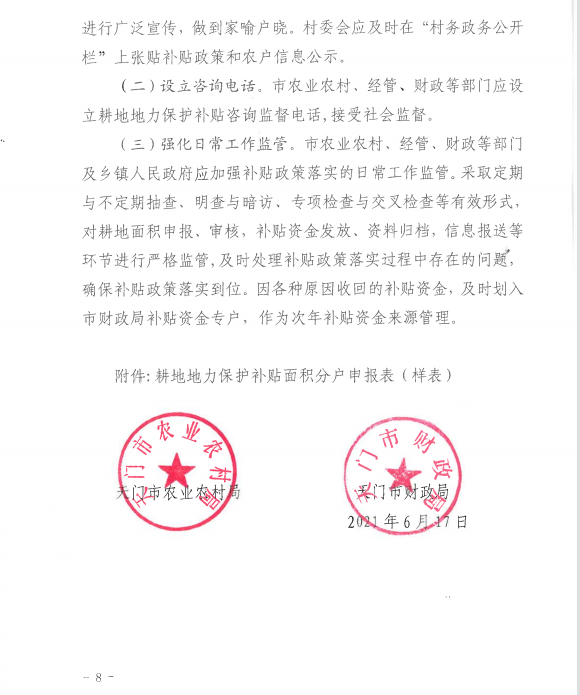 进行广泛宣传，做到家喻户晓。村委会应及时在“村务政务公开栏”上张贴补贴政策和农户信息公示。

（二）设立咨询电话。市农业农村、经管、财政等部门应设立耕地地力保护补贴咨询监督电话，接受社会监督。

（三）强化日常工作监管。市农业农村、经管、财政等部门及乡镇人民政府应加强补贴政策落实的日常工作监管。采取定期与不定期抽查、明查与暗访、专项检查与交叉检查等有效形式，对耕地面积申报、审核，补贴资金发放、资料归档，信息报送等环节进行严格监管，及时处理补贴政策落实过程中存在的问题，确保补贴政策落实到位。因各种原因收回的补贴资金，及时划入市财政局补贴资金专户，作为次年补贴资金来源管理。

附件：耕地地力保护补贴面积分户申报表（样表）

天门市农业农村局

天门市农业农村局

天门市财政局

天门市财政局

2021年6月17日

－8－